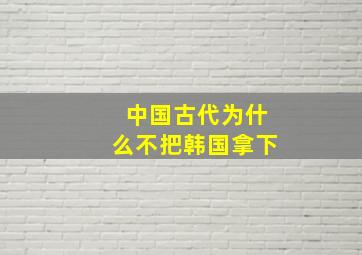 中国古代为什么不把韩国拿下